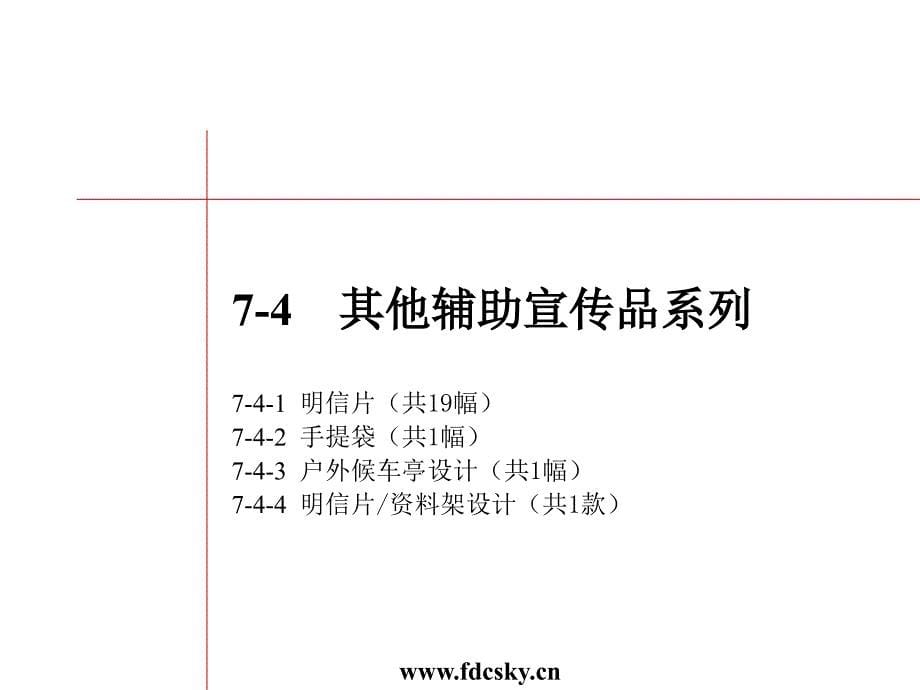 7-4　其他辅助宣传品系列

7-4-1 明信片（共19幅）
7-4-2 手提袋（共1幅）
7-4-3 户外候车亭设计（共1幅）
7-4-4 明信片/资料架设计（共1款）

www.fdcsky.cn